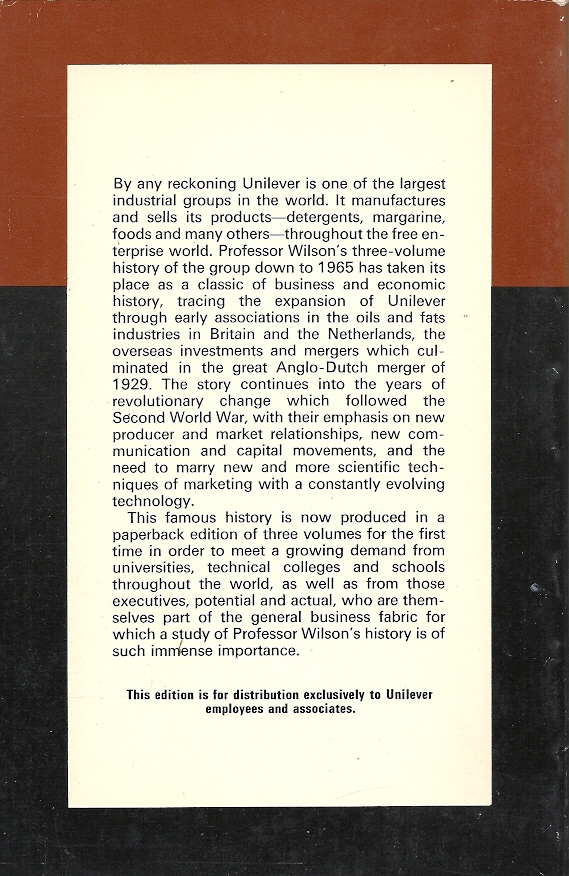 By any reckoning Unilever is one of the largest industrial groups in the world. It manufactures and sells its products—detergents, margarine, foods and many others—throughout the free enterprise world. Professor Wilson's three-volume history of the group down to 1965 has taken its place as a classic of business and economic history, tracing the expansion of Unilever through early associations in the oils and fats industries in Britain and the Netherlands, the overseas investments and mergers which culminated in the great Anglo-Dutch merger of 1929. The story continues into the years of revolutionary change which followed the Second World War, with their emphasis on new producer and market relationships, new communication and capital movements, and the need to marry new and more scientific techniques of marketing with a constantly evolving technology.

This famous history is now produced in a paperback edition of three volumes for the first time in order to meet a growing demand from universities, technical colleges and schools throughout the world, as well as from those executives, potential and actual, who are themselves part of the general business fabric for which a study of Professor Wilson's history is of such immense importance.

This edition is for distribution exclusively to Unilever employees and associates.